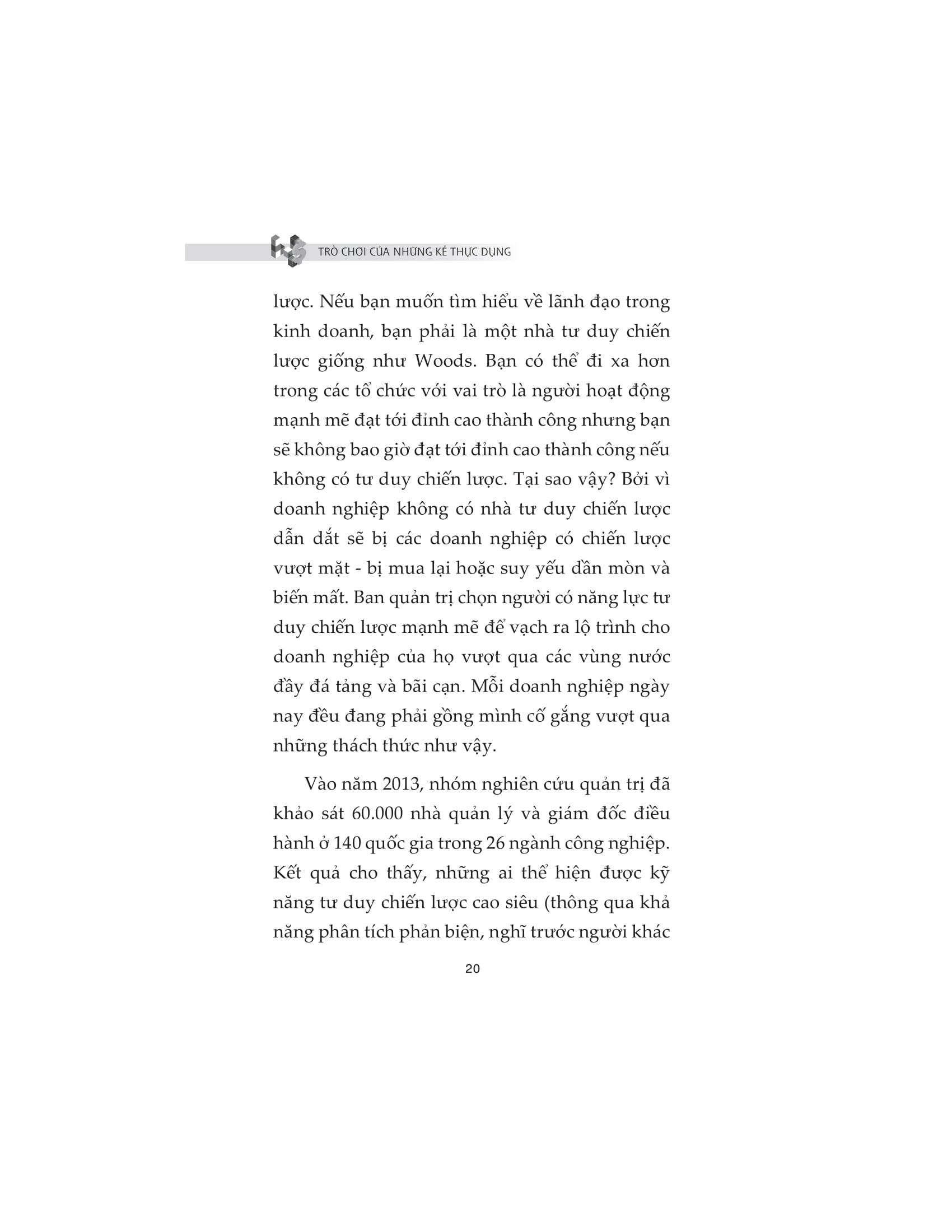 TRÒ CHƠI CỦA NHỮNG KẺ THỰC DỤNG

lược. Nếu bạn muốn tìm hiểu về lãnh đạo trong kinh doanh, bạn phải là một nhà tư duy chiến lược giống như Woods. Bạn có thể đi xa hơn trong các tổ chức với vai trò là người hoạt động mạnh mẽ đạt tới đỉnh cao thành công nhưng bạn sẽ không bao giờ đạt tới đỉnh cao thành công nếu không có tư duy chiến lược. Tại sao vậy? Bởi vì doanh nghiệp không có nhà tư duy chiến lược dẫn dắt sẽ bị các doanh nghiệp có chiến lược vượt mặt - bị mua lại hoặc suy yếu dần mòn và biến mất. Ban quản trị chọn người có năng lực tư duy chiến lược mạnh mẽ để vạch ra lộ trình cho doanh nghiệp của họ vượt qua các vùng nước đầy đá tảng và bãi cạn. Mỗi doanh nghiệp ngày nay đều đang phải gồng mình cố gắng vượt qua những thách thức như vậy.

Vào năm 2013, nhóm nghiên cứu quản trị đã khảo sát 60.000 nhà quản lý và giám đốc điều hành ở 140 quốc gia trong 26 ngành công nghiệp. Kết quả cho thấy, những ai thể hiện được kỹ năng tư duy chiến lược cao siêu (thông qua khả năng phân tích phản biện, nghĩ trước người khác

20